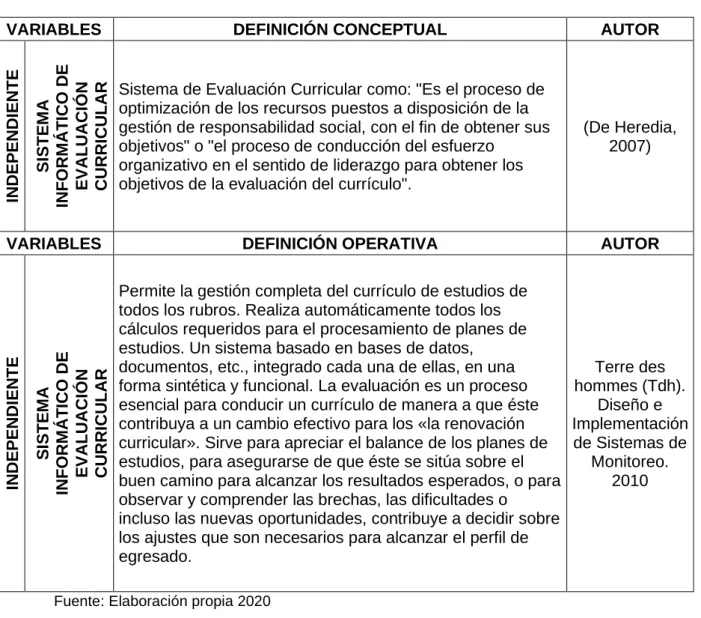 | VARIABLES | | DEFINICIÓN CONCEPTUAL | AUTOR |
|---|---|---|---|
| INDEPENDIENTE | SISTEMA INFORMÁTICO DE EVALUACIÓN CURRICULAR | Sistema de Evaluación Curricular como: "Es el proceso de optimización de los recursos puestos a disposición de la gestión de responsabilidad social, con el fin de obtener sus objetivos" o "el proceso de conducción del esfuerzo organizativo en el sentido de liderazgo para obtener los objetivos de la evaluación del currículo". | (De Heredia, 2007) |
| VARIABLES | | DEFINICIÓN OPERATIVA | AUTOR |
| INDEPENDIENTE | SISTEMA INFORMÁTICO DE EVALUACIÓN CURRICULAR | Permite la gestión completa del currículo de estudios de todos los rubros. Realiza automáticamente todos los cálculos requeridos para el procesamiento de planes de estudios. Un sistema basado en bases de datos, documentos, etc., integrado cada una de ellas, en una forma sintética y funcional. La evaluación es un proceso esencial para conducir un currículo de manera a que éste contribuya a un cambio efectivo para los «la renovación curricular». Sirve para apreciar el balance de los planes de estudios, para asegurarse de que éste se sitúa sobre el buen camino para alcanzar los resultados esperados, o para observar y comprender las brechas, las dificultades o incluso las nuevas oportunidades, contribuye a decidir sobre los ajustes que son necesarios para alcanzar el perfil de egresado. | Terre des hommes (Tdh). Diseño e Implementación de Sistemas de Monitoreo. 2010 |

Fuente: Elaboración propia 2020